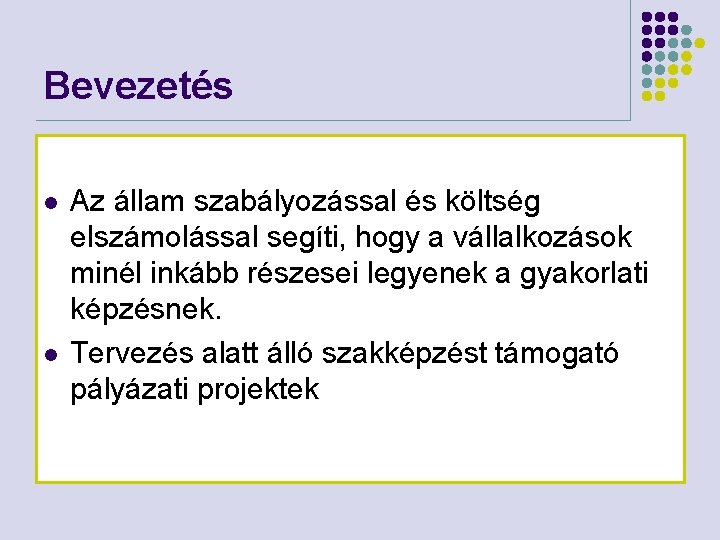 Bevezetés

• Az állam szabályozással és költség elszámolással segíti, hogy a vállalkozások minél inkább részesei legyenek a gyakorlati képzésnek.
• Tervezés alatt álló szakképzést támogató pályázati projektek